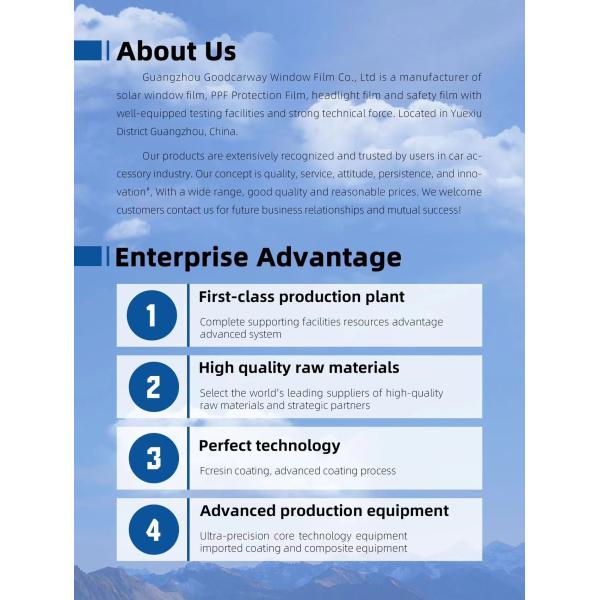 About Us

Guangzhou Goodcarway Window Film Co., Ltd is a manufacturer of solar window film, PPF Protection Film, headlight film and safety film with well-equipped testing facilities and strong technical force. Located in Yuexiu District Guangzhou, China.

Our products are extensively recognized and trusted by users in car accessory industry. Our concept is quality, service, attitude, persistence, and innovation", With a wide range, good quality and reasonable prices. We welcome customers contact us for future business relationships and mutual success!

Enterprise Advantage

1

First-class production plant

Complete supporting facilities resources advantage advanced system

2

High quality raw materials

Select the world's leading suppliers of high-quality raw materials and strategic partners

3

Perfect technology

Fcresin coating, advanced coating process

4

Advanced production equipment

Ultra-precision core technology equipment imported coating and composite equipment